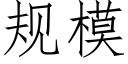 规模